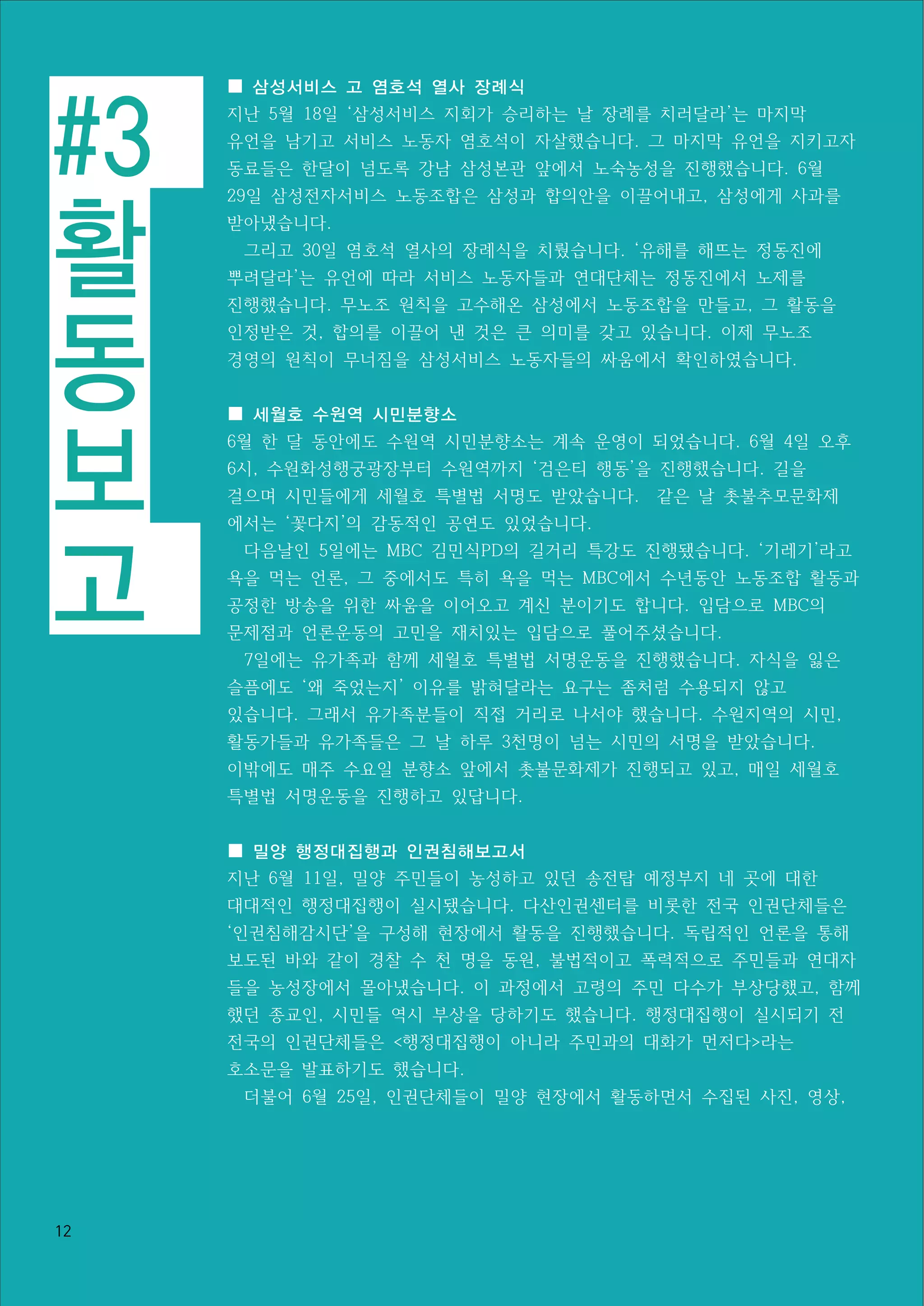 #3 활동보고

■ 삼성서비스 고 염호석 열사 장례식
지난 5월 18일 '삼성서비스 지회가 승리하는 날 장례를 치러달라'는 마지막 유언을 남기고 서비스 노동자 염호석이 자살했습니다. 그 마지막 유언을 지키고자 동료들은 한달이 넘도록 강남 삼성본관 앞에서 노숙농성을 진행했습니다. 6월 29일 삼성전자서비스 노동조합은 삼성과 합의안을 이끌어내고, 삼성에게 사과를 받아냈습니다.
그리고 30일 염호석 열사의 장례식을 치뤘습니다. '유해를 해뜨는 정동진에 뿌려달라'는 유언에 따라 서비스 노동자들과 연대단체는 정동진에서 노제를 진행했습니다. 무노조 원칙을 고수해온 삼성에서 노동조합을 만들고, 그 활동을 인정받은 것, 합의를 이끌어 낸 것은 큰 의미를 갖고 있습니다. 이제 무노조 경영의 원칙이 무너짐을 삼성서비스 노동자들의 싸움에서 확인하였습니다.

■ 세월호 수원역 시민분향소
6월 한 달 동안에도 수원역 시민분향소는 계속 운영이 되었습니다. 6월 4일 오후 6시, 수원화성행궁광장부터 수원역까지 '검은티 행동'을 진행했습니다. 길을 걸으며 시민들에게 세월호 특별법 서명도 받았습니다.  같은 날 촛불추모문화제에서는 '꽃다지'의 감동적인 공연도 있었습니다.
다음날인 5일에는 MBC 김민식PD의 길거리 특강도 진행됐습니다. '기레기'라고 욕을 먹는 언론, 그 중에서도 특히 욕을 먹는 MBC에서 수년동안 노동조합 활동과 공정한 방송을 위한 싸움을 이어오고 계신 분이기도 합니다. 입담으로 MBC의 문제점과 언론운동의 고민을 재치있는 입담으로 풀어주셨습니다.
7일에는 유가족과 함께 세월호 특별법 서명운동을 진행했습니다. 자식을 잃은 슬픔에도 '왜 죽었는지' 이유를 밝혀달라는 요구는 좀처럼 수용되지 않고 있습니다. 그래서 유가족분들이 직접 거리로 나서야 했습니다. 수원지역의 시민, 활동가들과 유가족들은 그 날 하루 3천명이 넘는 시민의 서명을 받았습니다. 이밖에도 매주 수요일 분향소 앞에서 촛불문화제가 진행되고 있고, 매일 세월호 특별법 서명운동을 진행하고 있답니다.

■ 밀양 행정대집행과 인권침해보고서
지난 6월 11일, 밀양 주민들이 농성하고 있던 송전탑 예정부지 네 곳에 대한 대대적인 행정대집행이 실시됐습니다. 다산인권센터를 비롯한 전국 인권단체들은 '인권침해감시단'을 구성해 현장에서 활동을 진행했습니다. 독립적인 언론을 통해 보도된 바와 같이 경찰 수 천 명을 동원, 불법적이고 폭력적으로 주민들과 연대자들을 농성장에서 몰아냈습니다. 이 과정에서 고령의 주민 다수가 부상당했고, 함께 했던 종교인, 시민들 역시 부상을 당하기도 했습니다. 행정대집행이 실시되기 전 전국의 인권단체들은 <행정대집행이 아니라 주민과의 대화가 먼저다>라는 호소문을 발표하기도 했습니다.
더불어 6월 25일, 인권단체들이 밀양 현장에서 활동하면서 수집된 사진, 영상,

12